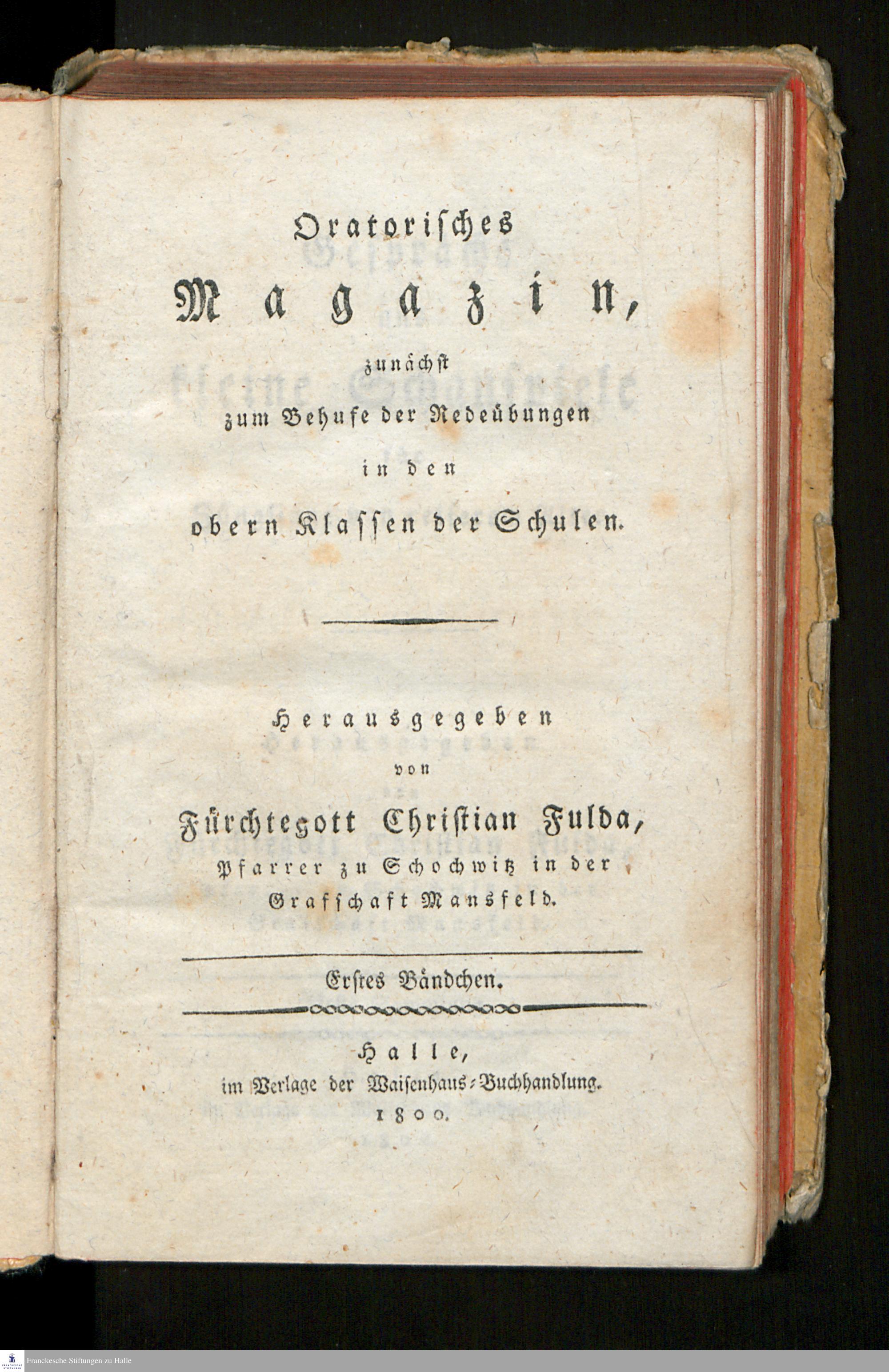 Oratorisches

Magazin,

zunächst
zum Behufe der Redeübungen
in den
obern Klassen der Schulen.

Herausgegeben
von
Fürchtegott Christian Fulda,
Pfarrer zu Schochwitz in der
Grafschaft Mansfeld.

Erstes Bändchen.

Halle,
im Verlage der Waisenhaus-Buchhandlung.
1800.

Franckesche Stiftungen zu Halle